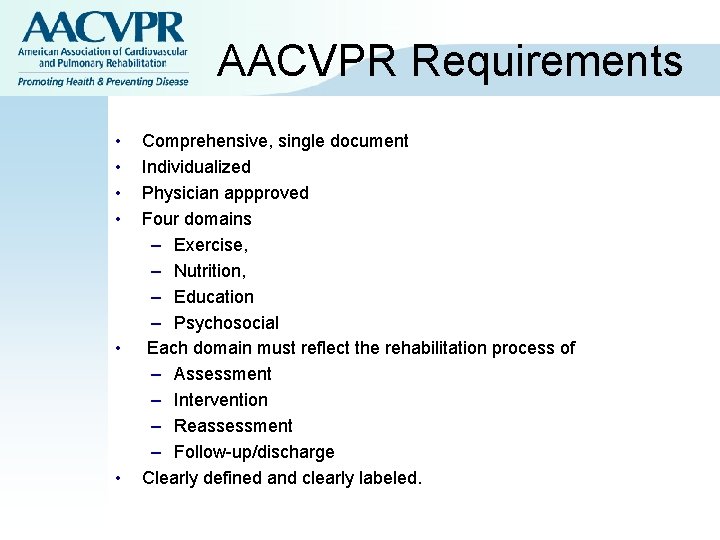 AACVPR
American Association of Cardiovascular and Pulmonary Rehabilitation
Promoting Health & Preventing Disease

AACVPR Requirements

• Comprehensive, single document
• Individualized
• Physician appproved
• Four domains
– Exercise,
– Nutrition,
– Education
– Psychosocial
• Each domain must reflect the rehabilitation process of
– Assessment
– Intervention
– Reassessment
– Follow-up/discharge
• Clearly defined and clearly labeled.